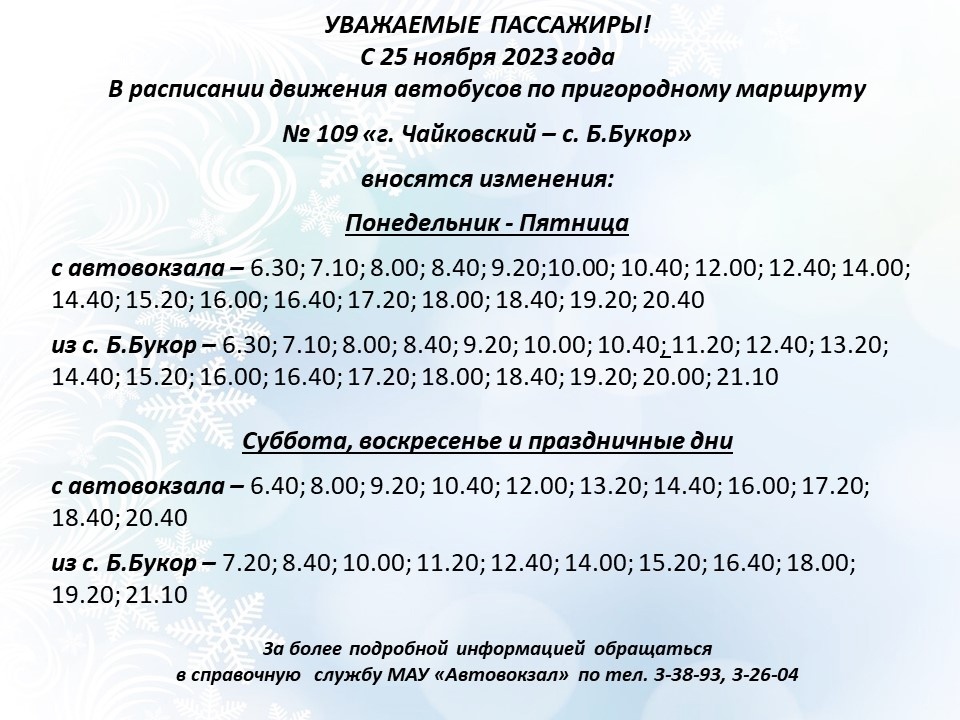 УВАЖАЕМЫЕ ПАССАЖИРЫ!
С 25 ноября 2023 года
В расписании движения автобусов по пригородному маршруту

№ 109 «г. Чайковский – с. Б.Букор»

вносятся изменения:

Понедельник - Пятница

с автовокзала – 6.30; 7.10; 8.00; 8.40; 9.20;10.00; 10.40; 12.00; 12.40; 14.00; 14.40; 15.20; 16.00; 16.40; 17.20; 18.00; 18.40; 19.20; 20.40

из с. Б.Букор – 6.30; 7.10; 8.00; 8.40; 9.20; 10.00; 10.40; 11.20; 12.40; 13.20; 14.40; 15.20; 16.00; 16.40; 17.20; 18.00; 18.40; 19.20; 20.00; 21.10

Суббота, воскресенье и праздничные дни

с автовокзала – 6.40; 8.00; 9.20; 10.40; 12.00; 13.20; 14.40; 16.00; 17.20; 18.40; 20.40

из с. Б.Букор – 7.20; 8.40; 10.00; 11.20; 12.40; 14.00; 15.20; 16.40; 18.00; 19.20; 21.10

За более подробной информацией обращаться
в справочную службу МАУ «Автовокзал» по тел. 3-38-93, 3-26-04